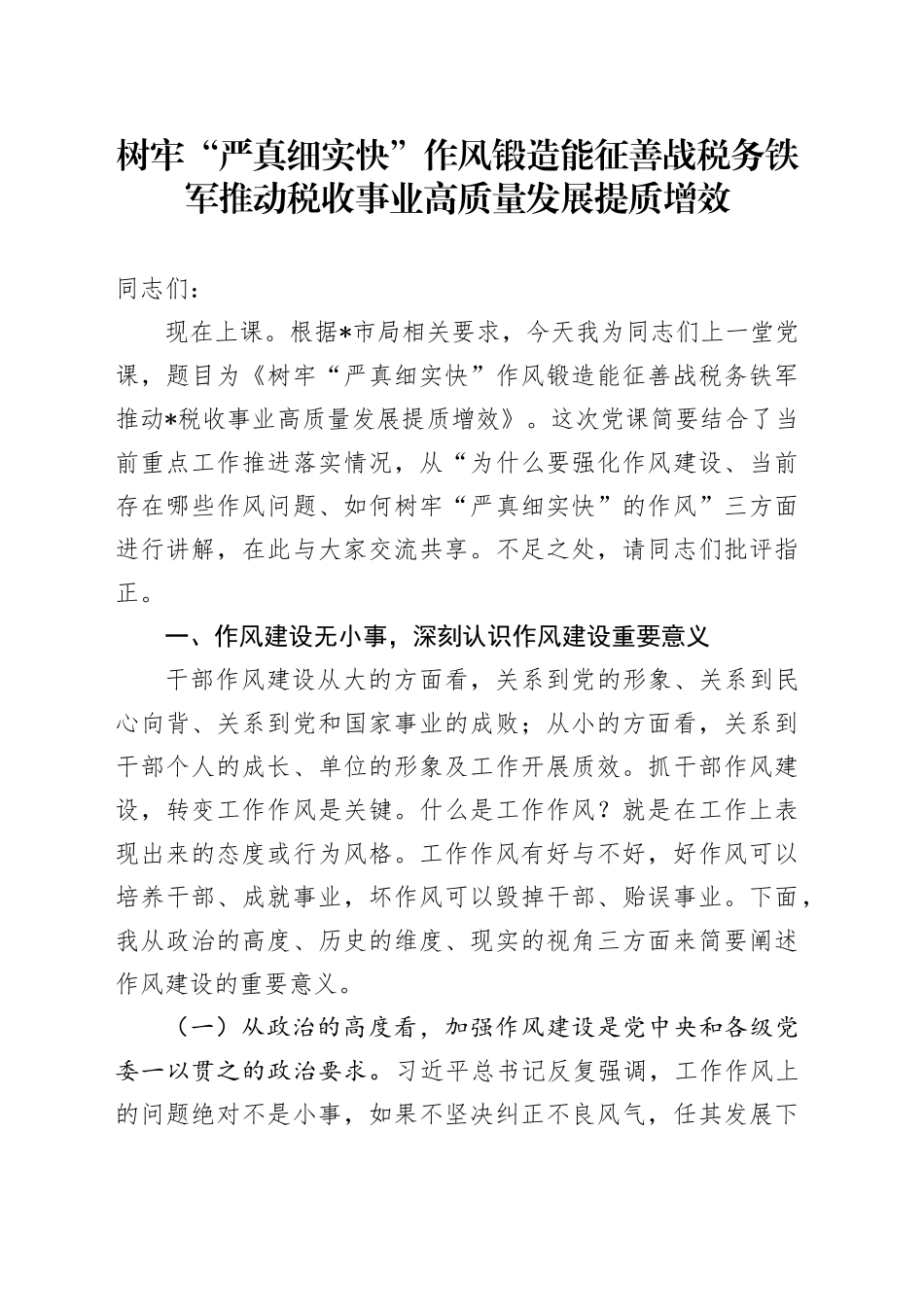 树牢“严真细实快”作风锻造能征善战税务铁军推动税收事业高质量发展提质增效

同志们：

现在上课。根据*市局相关要求，今天我为同志们上一堂党课，题目为《树牢“严真细实快”作风锻造能征善战税务铁军推动*税收事业高质量发展提质增效》。这次党课简要结合了当前重点工作推进落实情况，从“为什么要强化作风建设、当前存在哪些作风问题、如何树牢“严真细实快”的作风”三方面进行讲解，在此与大家交流共享。不足之处，请同志们批评指正。

一、作风建设无小事，深刻认识作风建设重要意义

干部作风建设从大的方面看，关系到党的形象、关系到民心向背、关系到党和国家事业的成败；从小的方面看，关系到干部个人的成长、单位的形象及工作开展质效。抓干部作风建设，转变工作作风是关键。什么是工作作风？就是在工作上表现出来的态度或行为风格。工作作风有好与不好，好作风可以培养干部、成就事业，坏作风可以毁掉干部、贻误事业。下面，我从政治的高度、历史的维度、现实的视角三方面来简要阐述作风建设的重要意义。

（一）从政治的高度看，加强作风建设是党中央和各级党委一以贯之的政治要求。习近平总书记反复强调，工作作风上的问题绝对不是小事，如果不坚决纠正不良风气，任其发展下